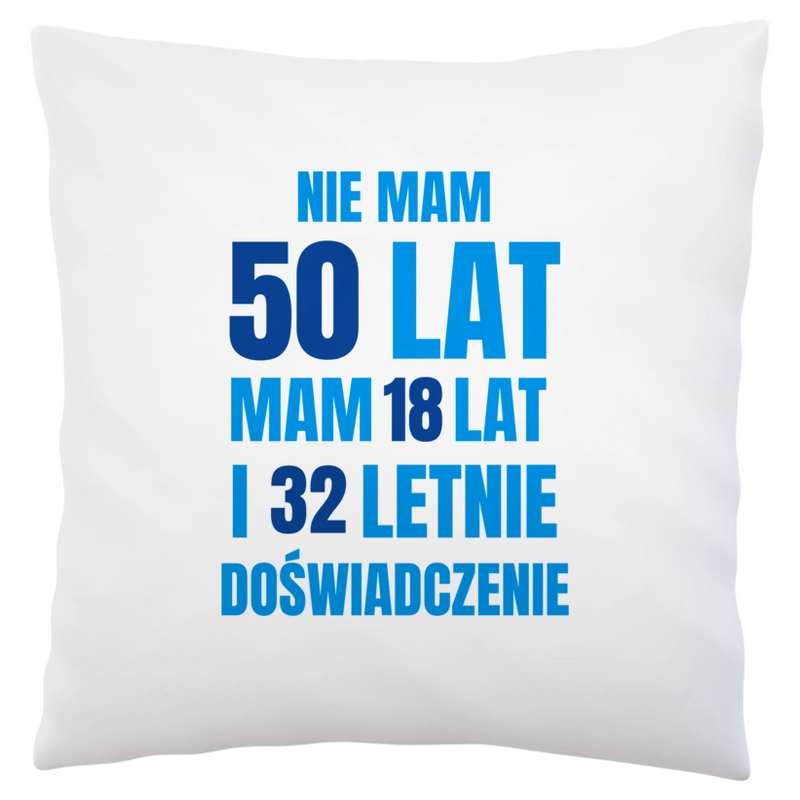 NIE MAM
50 LAT
MAM 18 LAT
I 32 LETNIE
DOŚWIADCZENIE